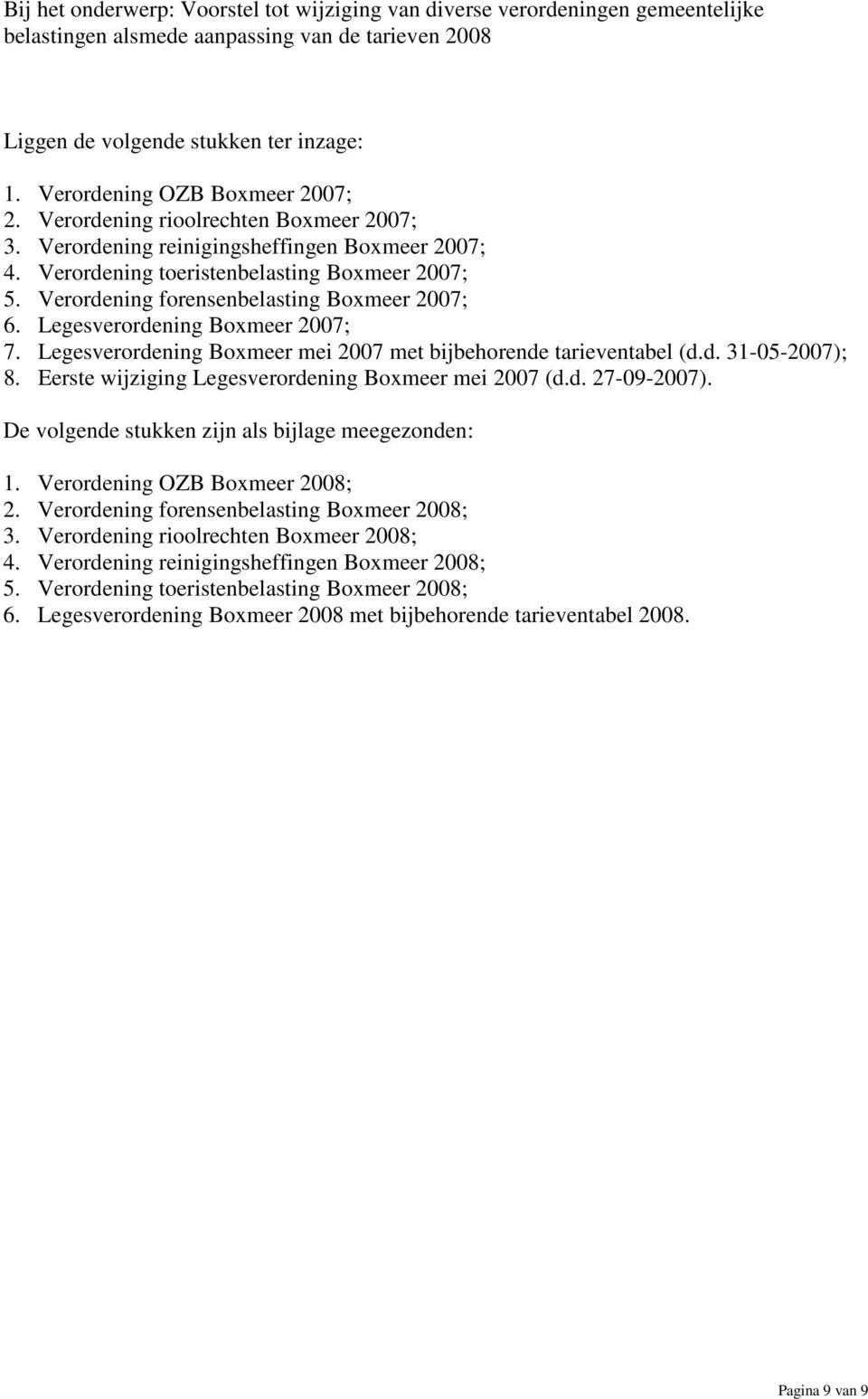 Bij het onderwerp: Voorstel tot wijziging van diverse verordeningen gemeentelijke belastingen alsmede aanpassing van de tarieven 2008

Liggen de volgende stukken ter inzage:

1. Verordening OZB Boxmeer 2007;
2. Verordening rioolrechten Boxmeer 2007;
3. Verordening reinigingsheffingen Boxmeer 2007;
4. Verordening toeristenbelasting Boxmeer 2007;
5. Verordening forensenbelasting Boxmeer 2007;
6. Legesverordening Boxmeer 2007;
7. Legesverordening Boxmeer mei 2007 met bijbehorende tarieventabel (d.d. 31-05-2007);
8. Eerste wijziging Legesverordening Boxmeer mei 2007 (d.d. 27-09-2007).

De volgende stukken zijn als bijlage meegezonden:

1. Verordening OZB Boxmeer 2008;
2. Verordening forensenbelasting Boxmeer 2008;
3. Verordening rioolrechten Boxmeer 2008;
4. Verordening reinigingsheffingen Boxmeer 2008;
5. Verordening toeristenbelasting Boxmeer 2008;
6. Legesverordening Boxmeer 2008 met bijbehorende tarieventabel 2008.

Pagina 9 van 9